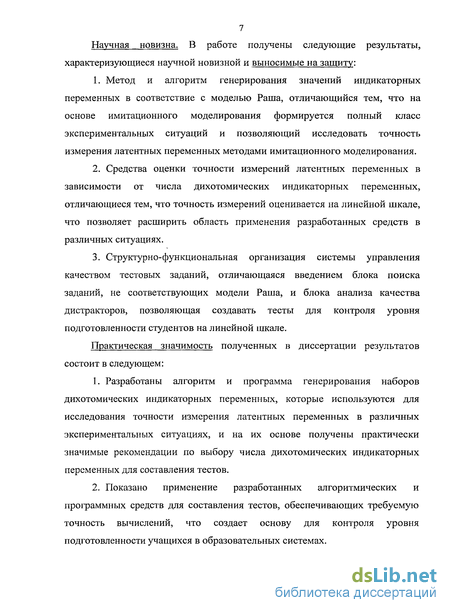 7

Научная новизна. В работе получены следующие результаты, характеризующиеся научной новизной и выносимые на защиту:

1. Метод и алгоритм генерирования значений индикаторных переменных в соответствие с моделью Раша, отличающийся тем, что на основе имитационного моделирования формируется полный класс экспериментальных ситуаций и позволяющий исследовать точность измерения латентных переменных методами имитационного моделирования.

2. Средства оценки точности измерений латентных переменных в зависимости от числа дихотомических индикаторных переменных, отличающиеся тем, что точность измерений оценивается на линейной шкале, что позволяет расширить область применения разработанных средств в различных ситуациях.

3. Структурно-функциональная организация системы управления качеством тестовых заданий, отличающаяся введением блока поиска заданий, не соответствующих модели Раша, и блока анализа качества дистракторов, позволяющая создавать тесты для контроля уровня подготовленности студентов на линейной шкале.

Практическая значимость полученных в диссертации результатов состоит в следующем:

1. Разработаны алгоритм и программа генерирования наборов дихотомических индикаторных переменных, которые используются для исследования точности измерения латентных переменных в различных экспериментальных ситуациях, и на их основе получены практически значимые рекомендации по выбору числа дихотомических индикаторных переменных для составления тестов.

2. Показано применение разработанных алгоритмических и программных средств для составления тестов, обеспечивающих требуемую точность вычислений, что создает основу для контроля уровня подготовленности учащихся в образовательных системах.

dsLib.net
библиотека диссертаций